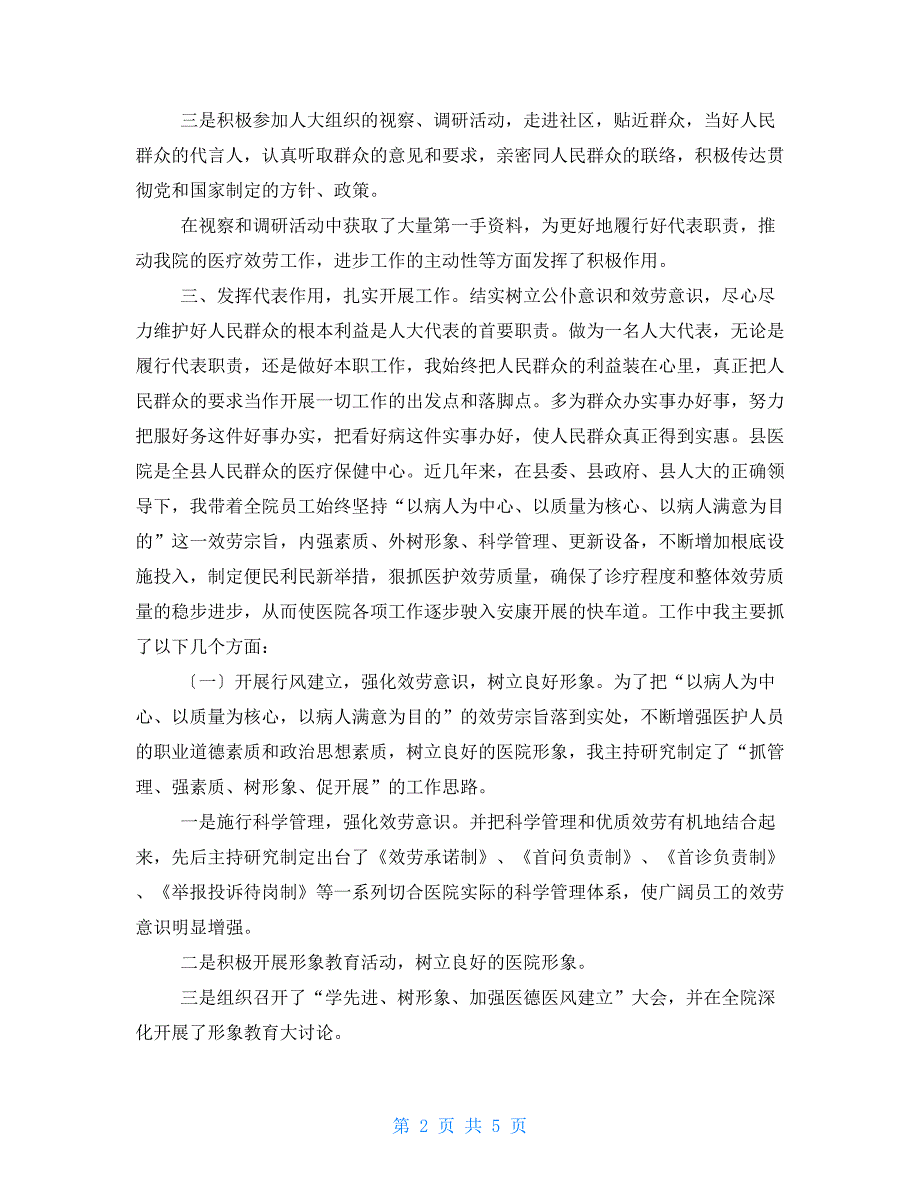 三是积极参加人大组织的视察、调研活动，走进社区，贴近群众，当好人民群众的代言人，认真听取群众的意见和要求，亲密同人民群众的联络，积极传达贯彻党和国家制定的方针、政策。

在视察和调研活动中获取了大量第一手资料，为更好地履行好代表职责，推动我院的医疗效劳工作，进步工作的主动性等方面发挥了积极作用。

三、发挥代表作用，扎实开展工作。结实树立公仆意识和效劳意识，尽心尽力维护好人民群众的根本利益是人大代表的首要职责。做为一名人大代表，无论是履行代表职责，还是做好本职工作，我始终把人民群众的利益装在心里，真正把人民群众的要求当作开展一切工作的出发点和落脚点。多为群众办实事办好事，努力把服好务这件好事办实，把看好病这件实事办好，使人民群众真正得到实惠。县医院是全县人民群众的医疗保健中心。近几年来，在县委、县政府、县人大的正确领导下，我带着全院员工始终坚持“以病人为中心、以质量为核心、以病人满意为目的”这一效劳宗旨，内强素质、外树形象、科学管理、更新设备，不断增加根底设施投入，制定便民利民新举措，狠抓医护效劳质量，确保了诊疗程度和整体效劳质量的稳步进步，从而使医院各项工作逐步驶入安康开展的快车道。工作中我主要抓了以下几个方面：

〔一〕开展行风建立，强化效劳意识，树立良好形象。为了把“以病人为中心、以质量为核心，以病人满意为目的”的效劳宗旨落到实处，不断增强医护人员的职业道德素质和政治思想素质，树立良好的医院形象，我主持研究制定了“抓管理、强素质、树形象、促开展”的工作思路。

一是施行科学管理，强化效劳意识。并把科学管理和优质效劳有机地结合起来，先后主持研究制定出台了《效劳承诺制》、《首问负责制》、《首诊负责制》、《举报投诉待岗制》等一系列切合医院实际的科学管理体系，使广阔员工的效劳意识明显增强。

二是积极开展形象教育活动，树立良好的医院形象。

三是组织召开了“学先进、树形象、加强医德医风建立”大会，并在全院深化开展了形象教育大讨论。

第 2 页 共 5 页